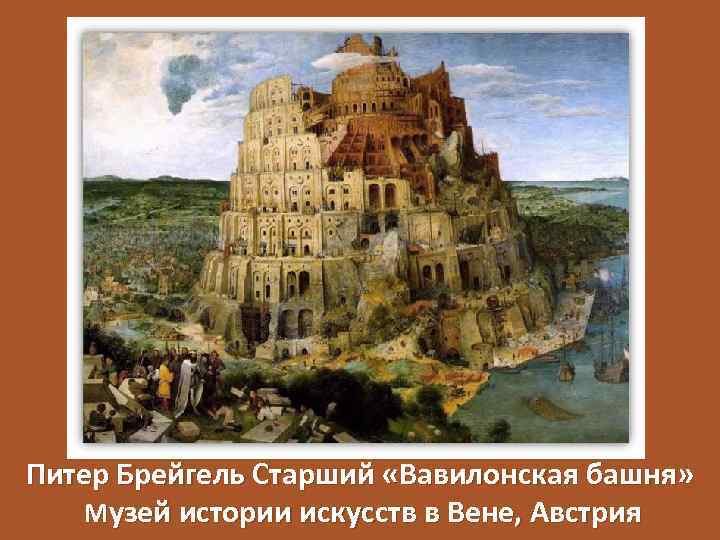 Питер Брейгель Старший «Вавилонская башня»
Музей истории искусств в Вене, Австрия